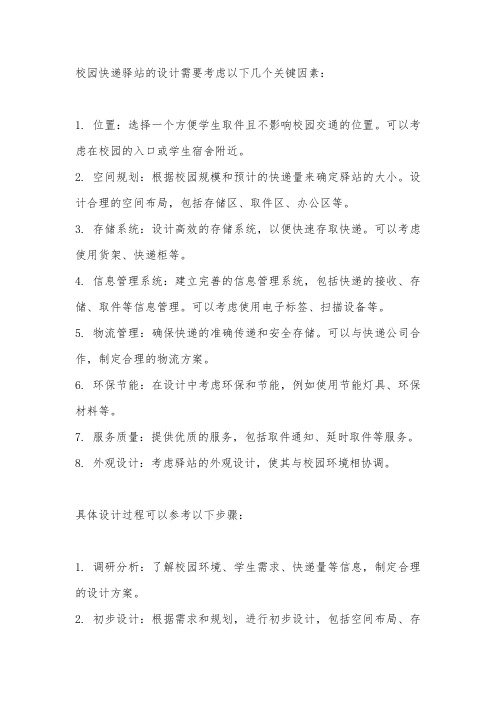 校园快递驿站的设计需要考虑以下几个关键因素：

1. 位置：选择一个方便学生取件且不影响校园交通的位置。可以考虑在校园的入口或学生宿舍附近。

2. 空间规划：根据校园规模和预计的快递量来确定驿站的大小。设计合理的空间布局，包括存储区、取件区、办公区等。

3. 存储系统：设计高效的存储系统，以便快速存取快递。可以考虑使用货架、快递柜等。

4. 信息管理系统：建立完善的信息管理系统，包括快递的接收、存储、取件等信息管理。可以考虑使用电子标签、扫描设备等。

5. 物流管理：确保快递的准确传递和安全存储。可以与快递公司合作，制定合理的物流方案。

6. 环保节能：在设计中考虑环保和节能，例如使用节能灯具、环保材料等。

7. 服务质量：提供优质的服务，包括取件通知、延时取件等服务。

8. 外观设计：考虑驿站的外观设计，使其与校园环境相协调。

具体设计过程可以参考以下步骤：

1. 调研分析：了解校园环境、学生需求、快递量等信息，制定合理的设计方案。

2. 初步设计：根据需求和规划，进行初步设计，包括空间布局、存